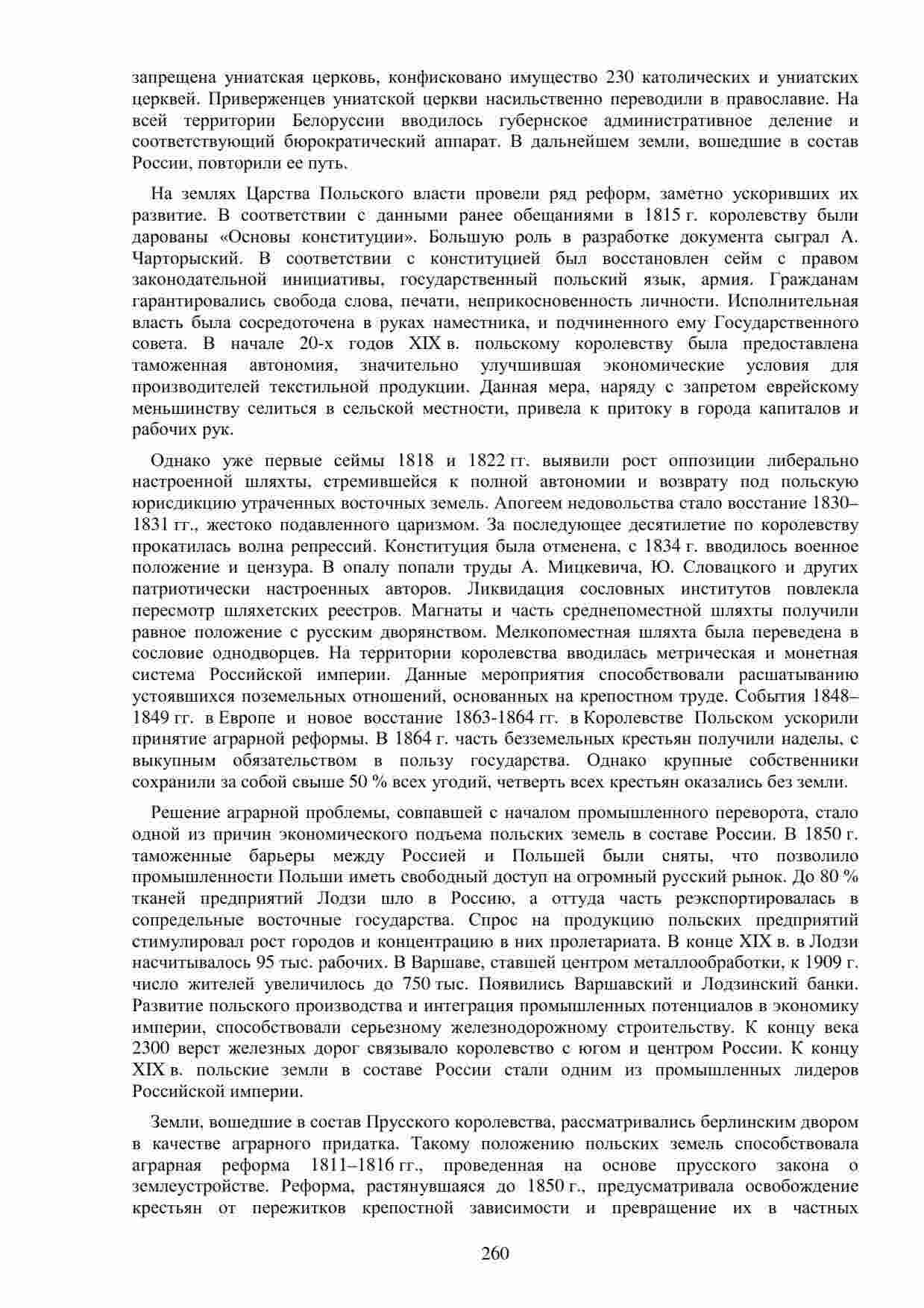 запрещена униатская церковь, конфисковано имущество 230 католических и униатских церквей. Приверженцев униатской церкви насильственно переводили в православие. На всей территории Белоруссии вводилось губернское административное деление и соответствующий бюрократический аппарат. В дальнейшем земли, вошедшие в состав России, повторили ее путь.

На землях Царства Польского власти провели ряд реформ, заметно ускоривших их развитие. В соответствии с данными ранее обещаниями в 1815 г. королевству были дарованы «Основы конституции». Большую роль в разработке документа сыграл А. Чарторыский. В соответствии с конституцией был восстановлен сейм с правом законодательной инициативы, государственный польский язык, армия. Гражданам гарантировались свобода слова, печати, неприкосновенность личности. Исполнительная власть была сосредоточена в руках наместника, и подчиненного ему Государственного совета. В начале 20-х годов XIX в. польскому королевству была предоставлена таможенная автономия, значительно улучшившая экономические условия для производителей текстильной продукции. Данная мера, наряду с запретом еврейскому меньшинству селиться в сельской местности, привела к притоку в города капиталов и рабочих рук.

Однако уже первые сеймы 1818 и 1822 гг. выявили рост оппозиции либерально настроенной шляхты, стремившейся к полной автономии и возврату под польскую юрисдикцию утраченных восточных земель. Апогеем недовольства стало восстание 1830–1831 гг., жестоко подавленного царизмом. За последующее десятилетие по королевству прокатилась волна репрессий. Конституция была отменена, с 1834 г. вводилось военное положение и цензура. В опалу попали труды А. Мицкевича, Ю. Словацкого и других патриотически настроенных авторов. Ликвидация сословных институтов повлекла пересмотр шляхетских реестров. Магнаты и часть среднепоместной шляхты получили равное положение с русским дворянством. Мелкопоместная шляхта была переведена в сословие однодворцев. На территории королевства вводилась метрическая и монетная система Российской империи. Данные мероприятия способствовали расшатыванию устоявшихся поземельных отношений, основанных на крепостном труде. События 1848–1849 гг. в Европе и новое восстание 1863-1864 гг. в Королевстве Польском ускорили принятие аграрной реформы. В 1864 г. часть безземельных крестьян получили наделы, с выкупным обязательством в пользу государства. Однако крупные собственники сохранили за собой свыше 50 % всех угодий, четверть всех крестьян оказались без земли.

Решение аграрной проблемы, совпавшей с началом промышленного переворота, стало одной из причин экономического подъема польских земель в составе России. В 1850 г. таможенные барьеры между Россией и Польшей были сняты, что позволило промышленности Польши иметь свободный доступ на огромный русский рынок. До 80 % тканей предприятий Лодзи шло в Россию, а оттуда часть реэкспортировалась в сопредельные восточные государства. Спрос на продукцию польских предприятий стимулировал рост городов и концентрацию в них пролетариата. В конце XIX в. в Лодзи насчитывалось 95 тыс. рабочих. В Варшаве, ставшей центром металлообработки, к 1909 г. число жителей увеличилось до 750 тыс. Появились Варшавский и Лодзинский банки. Развитие польского производства и интеграция промышленных потенциалов в экономику империи, способствовали серьезному железнодорожному строительству. К концу века 2300 верст железных дорог связывало королевство с югом и центром России. К концу XIX в. польские земли в составе России стали одним из промышленных лидеров Российской империи.

Земли, вошедшие в состав Прусского королевства, рассматривались берлинским двором в качестве аграрного придатка. Такому положению польских земель способствовала аграрная реформа 1811–1816 гг., проведенная на основе прусского закона о землеустройстве. Реформа, растянувшаяся до 1850 г., предусматривала освобождение крестьян от пережитков крепостной зависимости и превращение их в частных

260